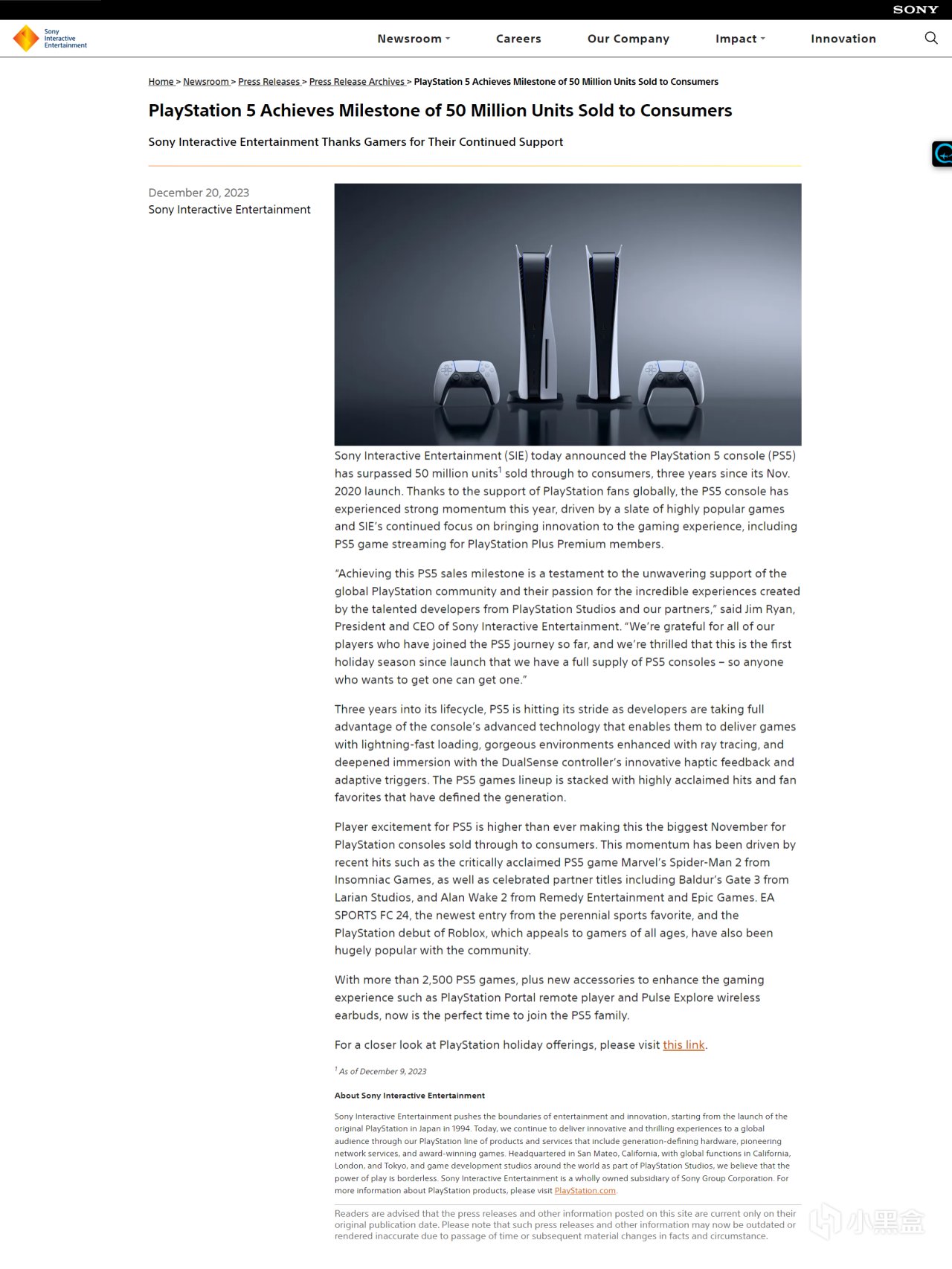 SONY

Sony Interactive Entertainment

Newsroom Careers Our Company Impact Innovation

Home > Newsroom > Press Releases > Press Release Archives > PlayStation 5 Achieves Milestone of 50 Million Units Sold to Consumers

PlayStation 5 Achieves Milestone of 50 Million Units Sold to Consumers

Sony Interactive Entertainment Thanks Gamers for Their Continued Support

December 20, 2023
Sony Interactive Entertainment

Sony Interactive Entertainment (SIE) today announced the PlayStation 5 console (PS5) has surpassed 50 million units$^1$ sold through to consumers, three years since its Nov. 2020 launch. Thanks to the support of PlayStation fans globally, the PS5 console has experienced strong momentum this year, driven by a slate of highly popular games and SIE's continued focus on bringing innovation to the gaming experience, including PS5 game streaming for PlayStation Plus Premium members.

"Achieving this PS5 sales milestone is a testament to the unwavering support of the global PlayStation community and their passion for the incredible experiences created by the talented developers from PlayStation Studios and our partners," said Jim Ryan, President and CEO of Sony Interactive Entertainment. "We're grateful for all of our players who have joined the PS5 journey so far, and we're thrilled that this is the first holiday season since launch that we have a full supply of PS5 consoles – so anyone who wants to get one can get one."

Three years into its lifecycle, PS5 is hitting its stride as developers are taking full advantage of the console's advanced technology that enables them to deliver games with lightning-fast loading, gorgeous environments enhanced with ray tracing, and deepened immersion with the DualSense controller's innovative haptic feedback and adaptive triggers. The PS5 games lineup is stacked with highly acclaimed hits and fan favorites that have defined the generation.

Player excitement for PS5 is higher than ever making this the biggest November for PlayStation consoles sold through to consumers. This momentum has been driven by recent hits such as the critically acclaimed PS5 game Marvel's Spider-Man 2 from Insomniac Games, as well as celebrated partner titles including Baldur's Gate 3 from Larian Studios, and Alan Wake 2 from Remedy Entertainment and Epic Games. EA SPORTS FC 24, the newest entry from the perennial sports favorite, and the PlayStation debut of Roblox, which appeals to gamers of all ages, have also been hugely popular with the community.

With more than 2,500 PS5 games, plus new accessories to enhance the gaming experience such as PlayStation Portal remote player and Pulse Explore wireless earbuds, now is the perfect time to join the PS5 family.

For a closer look at PlayStation holiday offerings, please visit this link.

$^1$ As of December 9, 2023

About Sony Interactive Entertainment

Sony Interactive Entertainment pushes the boundaries of entertainment and innovation, starting from the launch of the original PlayStation in Japan in 1994. Today, we continue to deliver innovative and thrilling experiences to a global audience through our PlayStation line of products and services that include generation-defining hardware, pioneering network services, and award-winning games. Headquartered in San Mateo, California, with global functions in California, London, and Tokyo, and game development studios around the world as part of PlayStation Studios, we believe that the power of play is borderless. Sony Interactive Entertainment is a wholly owned subsidiary of Sony Group Corporation. For more information about PlayStation products, please visit PlayStation.com.

Readers are advised that the press releases and other information posted on this site are current only on their original publication date. Please note that such press releases and other information may now be outdated or rendered inaccurate due to passage of time or subsequent material changes in facts and circumstance.

小黑盒